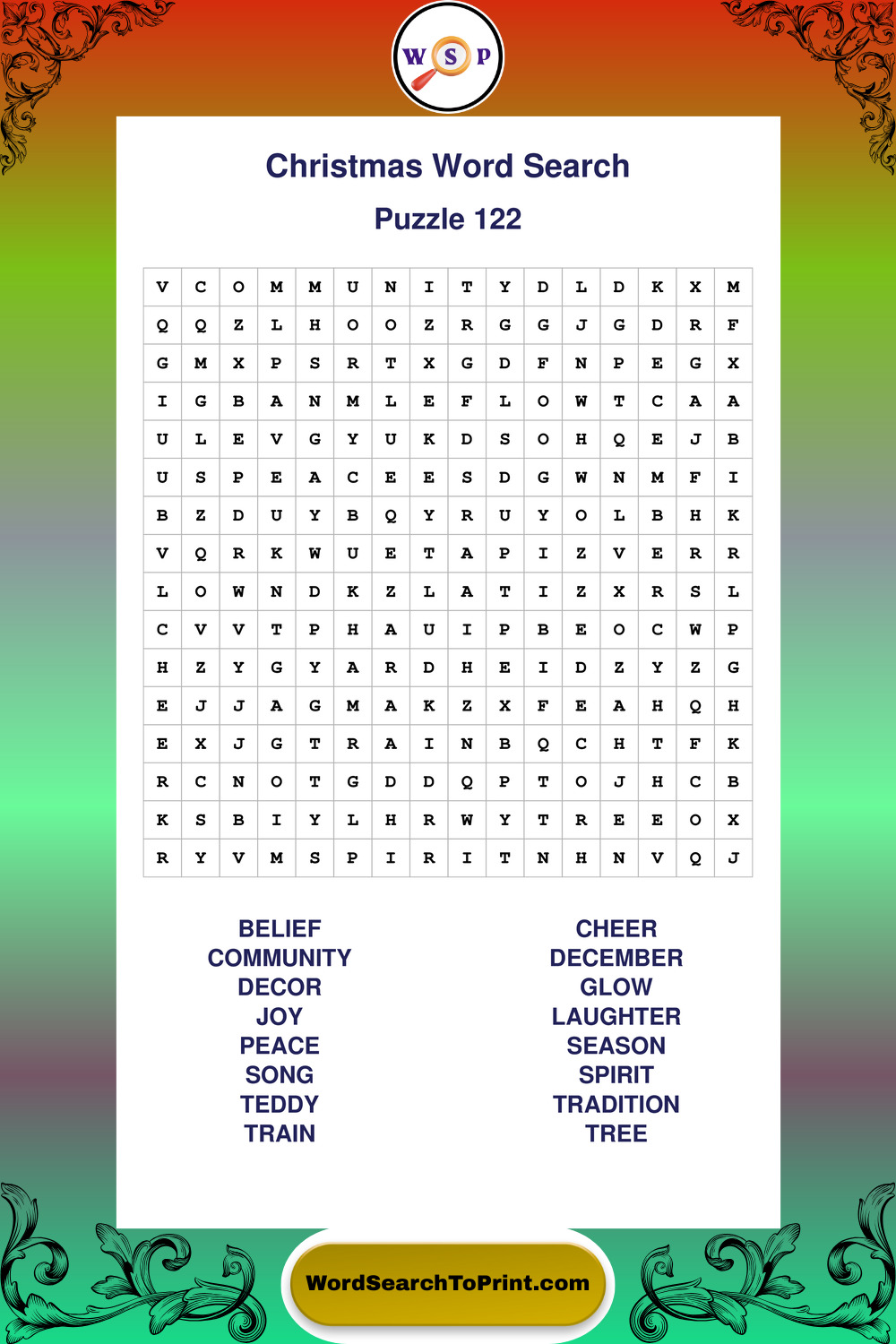 W S P

Christmas Word Search

Puzzle 122

| V | C | O | M | M | U | N | I | T | Y | D | L | D | K | X | M |
|---|---|---|---|---|---|---|---|---|---|---|---|---|---|---|---|
| Q | Q | Z | L | H | O | O | Z | R | G | G | J | G | D | R | F |
| G | M | X | P | S | R | T | X | G | D | F | N | P | E | G | X |
| I | G | B | A | N | M | L | E | F | L | O | W | T | C | A | A |
| U | L | E | V | G | Y | U | K | D | S | O | H | Q | E | J | B |
| U | S | P | E | A | C | E | E | S | D | G | W | N | M | F | I |
| B | Z | D | U | Y | B | Q | Y | R | U | Y | O | L | B | H | K |
| V | Q | R | K | W | U | E | T | A | P | I | Z | V | E | R | R |
| L | O | W | N | D | K | Z | L | A | T | I | Z | X | R | S | L |
| C | V | V | T | P | H | A | U | I | P | B | E | O | C | W | P |
| H | Z | Y | G | Y | A | R | D | H | E | I | D | Z | Y | Z | G |
| E | J | J | A | G | M | A | K | Z | X | F | E | A | H | Q | H |
| E | X | J | G | T | R | A | I | N | B | Q | C | H | T | F | K |
| R | C | N | O | T | G | D | D | Q | P | T | O | J | H | C | B |
| K | S | B | I | Y | L | H | R | W | Y | T | R | E | E | O | X |
| R | Y | V | M | S | P | I | R | I | T | N | H | N | V | Q | J |

BELIEF
COMMUNITY
DECOR
JOY
PEACE
SONG
TEDDY
TRAIN

CHEER
DECEMBER
GLOW
LAUGHTER
SEASON
SPIRIT
TRADITION
TREE

WordSearchToPrint.com